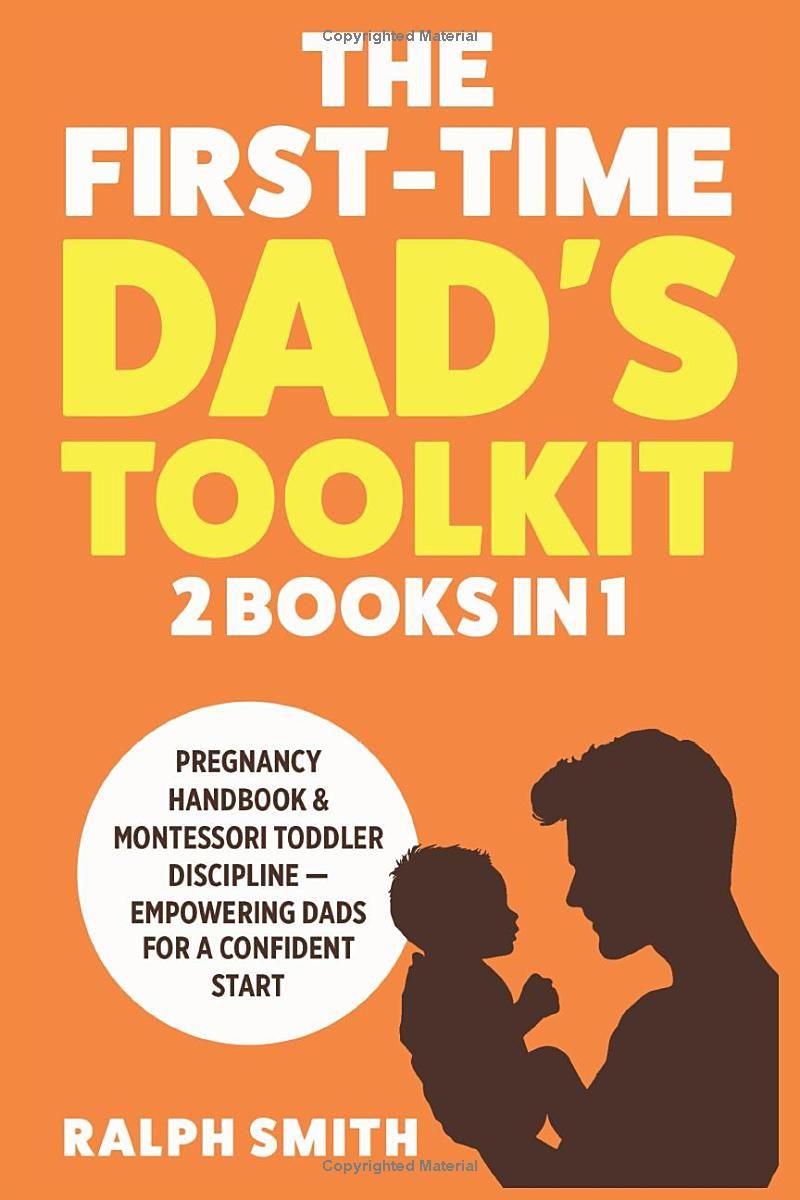 Copyrighted Material

THE FIRST-TIME DAD'S TOOLKIT

2 BOOKS IN 1

PREGNANCY HANDBOOK & MONTESSORI TODDLER DISCIPLINE — EMPOWERING DADS FOR A CONFIDENT START

RALPH SMITH

Copyrighted Material